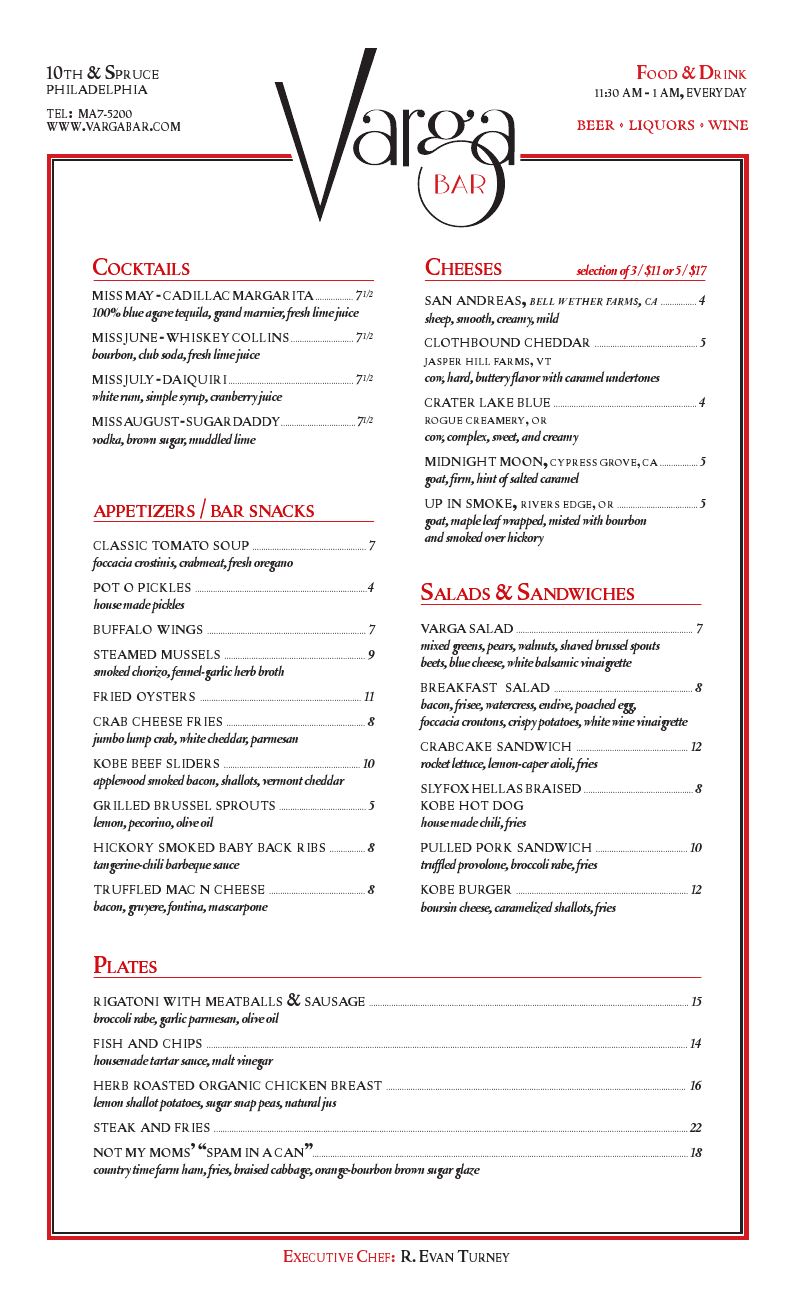 10TH & SPRUCE
PHILADELPHIA

TEL: MA7-5200
WWW.VARGABAR.COM

Varga
BAR

FOOD & DRINK
11:30 AM - 1 AM, EVERYDAY

BEER • LIQUORS • WINE

COCKTAILS

MISS MAY - CADILLAC MARGARITA ........ $7^{1/2}$
100% blue agave tequila, grand marnier, fresh lime juice

MISS JUNE - WHISKEY COLLINS ........ $7^{1/2}$
bourbon, club soda, fresh lime juice

MISS JULY - DAIQUIRI ........ $7^{1/2}$
white rum, simple syrup, cranberry juice

MISS AUGUST - SUGAR DADDY ........ $7^{1/2}$
vodka, brown sugar, muddled lime

APPETIZERS / BAR SNACKS

CLASSIC TOMATO SOUP ........ 7
foccacia crostinis, crabmeat, fresh oregano

POT O PICKLES ........ 4
house made pickles

BUFFALO WINGS ........ 7

STEAMED MUSSELS ........ 9
smoked chorizo, fennel-garlic herb broth

FRIED OYSTERS ........ 11

CRAB CHEESE FRIES ........ 8
jumbo lump crab, white cheddar, parmesan

KOBE BEEF SLIDERS ........ 10
applewood smoked bacon, shallots, vermont cheddar

GRILLED BRUSSEL SPROUTS ........ 5
lemon, pecorino, olive oil

HICKORY SMOKED BABY BACK RIBS ........ 8
tangerine-chili barbeque sauce

TRUFFLED MAC N CHEESE ........ 8
bacon, gruyere, fontina, mascarpone

CHEESES selection of 3 / $11 or 5 / $17

SAN ANDREAS, BELL WETHER FARMS, CA ........ 4
sheep, smooth, creamy, mild

CLOTHBOUND CHEDDAR ........ 5
JASPER HILL FARMS, VT
cow, hard, buttery flavor with caramel undertones

CRATER LAKE BLUE ........ 4
ROGUE CREAMERY, OR
cow, complex, sweet, and creamy

MIDNIGHT MOON, CYPRESS GROVE, CA ........ 5
goat, firm, hint of salted caramel

UP IN SMOKE, RIVERS EDGE, OR ........ 5
goat, maple leaf wrapped, misted with bourbon and smoked over hickory

SALADS & SANDWICHES

VARGA SALAD ........ 7
mixed greens, pears, walnuts, shaved brussel spouts beets, blue cheese, white balsamic vinaigrette

BREAKFAST SALAD ........ 8
bacon, frisee, watercress, endive, poached egg, foccacia croutons, crispy potatoes, white wine vinaigrette

CRABCAKE SANDWICH ........ 12
rocket lettuce, lemon-caper aioli, fries

SLYFOX HELLAS BRAISED ........ 8
KOBE HOT DOG
house made chili, fries

PULLED PORK SANDWICH ........ 10
truffled provolone, broccoli rabe, fries

KOBE BURGER ........ 12
boursin cheese, caramelized shallots, fries

PLATES

RIGATONI WITH MEATBALLS & SAUSAGE ........ 15
broccoli rabe, garlic parmesan, olive oil

FISH AND CHIPS ........ 14
housemade tartar sauce, malt vinegar

HERB ROASTED ORGANIC CHICKEN BREAST ........ 16
lemon shallot potatoes, sugar snap peas, natural jus

STEAK AND FRIES ........ 22

NOT MY MOMS' "SPAM IN A CAN" ........ 18
country time farm ham, fries, braised cabbage, orange-bourbon brown sugar glaze

EXECUTIVE CHEF: R. EVAN TURNEY